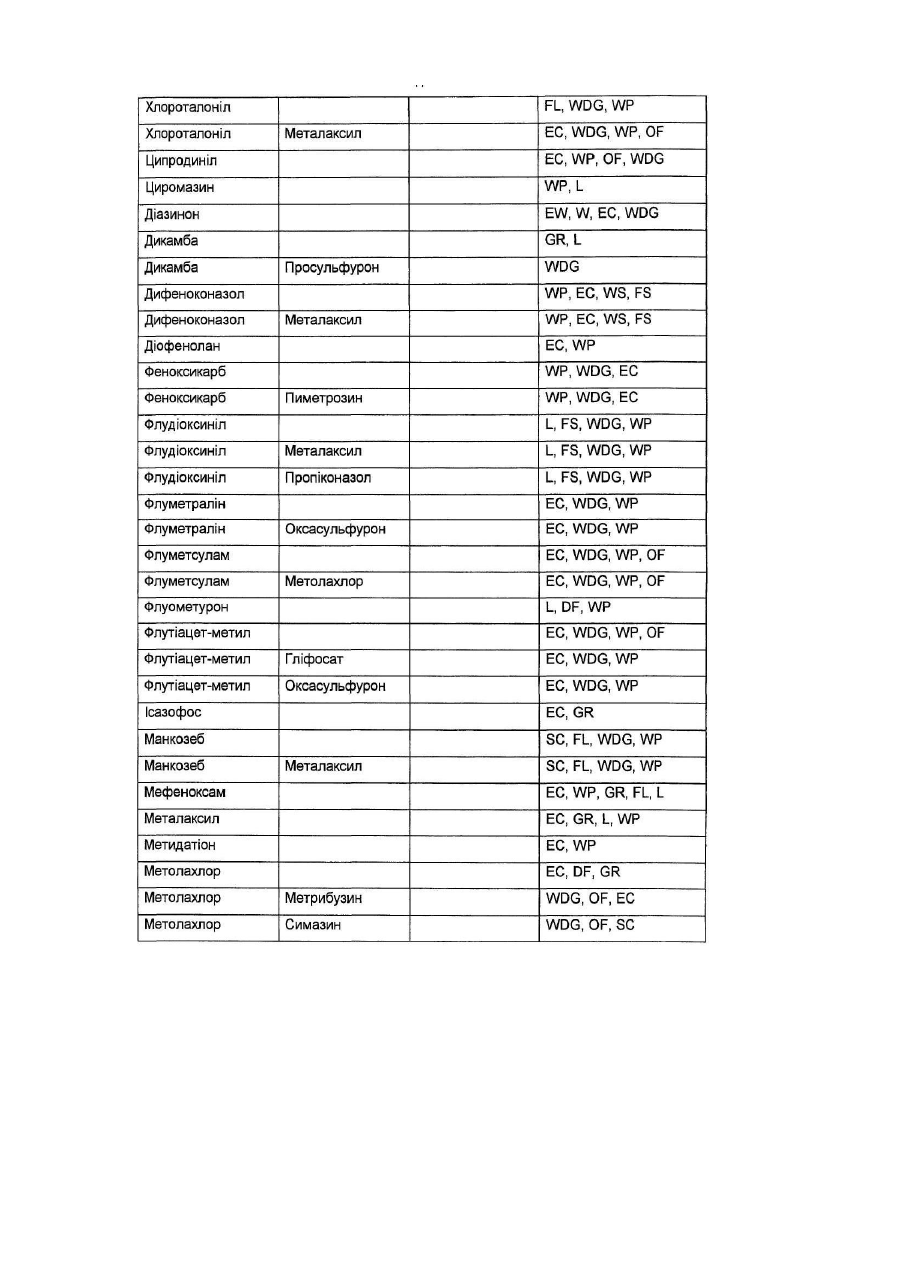 | | | | |
|---|---|---|---|
| Хлороталоніл | | | FL, WDG, WP |
| Хлороталоніл | Металаксил | | EC, WDG, WP, OF |
| Ципродиніл | | | EC, WP, OF, WDG |
| Циромазин | | | WP, L |
| Діазинон | | | EW, W, EC, WDG |
| Дикамба | | | GR, L |
| Дикамба | Просульфурон | | WDG |
| Дифеноконазол | | | WP, EC, WS, FS |
| Дифеноконазол | Металаксил | | WP, EC, WS, FS |
| Діофенолан | | | EC, WP |
| Феноксикарб | | | WP, WDG, EC |
| Феноксикарб | Пиметрозин | | WP, WDG, EC |
| Флудіоксиніл | | | L, FS, WDG, WP |
| Флудіоксиніл | Металаксил | | L, FS, WDG, WP |
| Флудіоксиніл | Пропіконазол | | L, FS, WDG, WP |
| Флуметралін | | | EC, WDG, WP |
| Флуметралін | Оксасульфурон | | EC, WDG, WP |
| Флуметсулам | | | EC, WDG, WP, OF |
| Флуметсулам | Метолахлор | | EC, WDG, WP, OF |
| Флуометурон | | | L, DF, WP |
| Флутіацет-метил | | | EC, WDG, WP, OF |
| Флутіацет-метил | Гліфосат | | EC, WDG, WP |
| Флутіацет-метил | Оксасульфурон | | EC, WDG, WP |
| Ісазофос | | | EC, GR |
| Манкозеб | | | SC, FL, WDG, WP |
| Манкозеб | Металаксил | | SC, FL, WDG, WP |
| Мефеноксам | | | EC, WP, GR, FL, L |
| Металаксил | | | EC, GR, L, WP |
| Метидатіон | | | EC, WP |
| Метолахлор | | | EC, DF, GR |
| Метолахлор | Метрибузин | | WDG, OF, EC |
| Метолахлор | Симазин | | WDG, OF, SC |